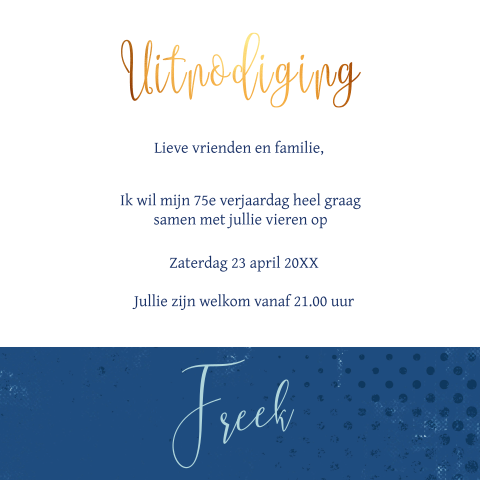 Uitnodiging

Lieve vrienden en familie,

Ik wil mijn 75e verjaardag heel graag samen met jullie vieren op

Zaterdag 23 april 20XX

Jullie zijn welkom vanaf 21.00 uur

Freek